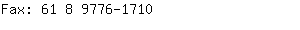 Fax: 61 8 9776-1710